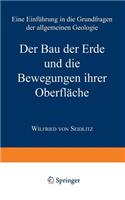 Eine Einführung in die Grundfragen der allgemeinen Geologie

Der Bau der Erde und die Bewegungen ihrer Oberfläche

Wilfried von Seidlitz

Springer